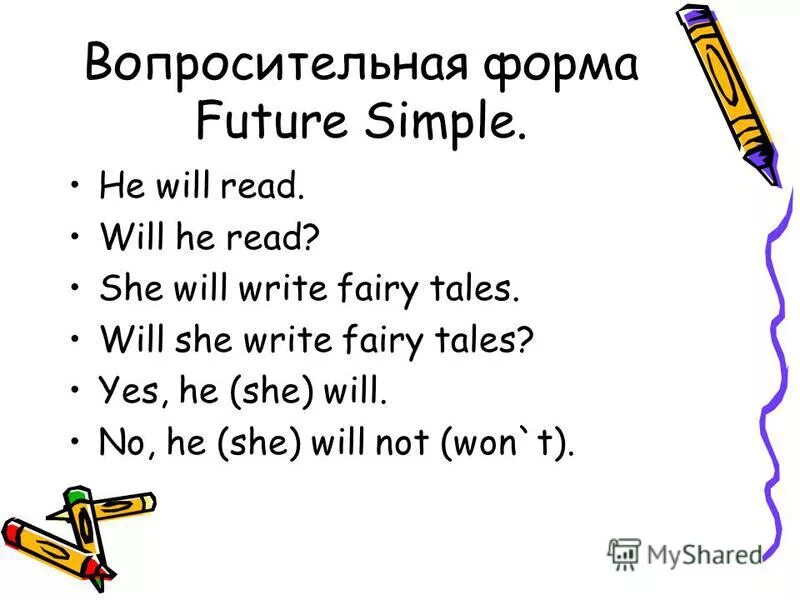 Вопросительная форма Future Simple.

• He will read.
• Will he read?
• She will write fairy tales.
• Will she write fairy tales?
• Yes, he (she) will.
• No, he (she) will not (won`t).

MyShared